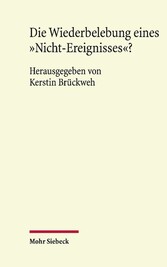 Die Wiederbelebung eines »Nicht-Ereignisses«?

Herausgegeben von
Kerstin Brückweh

Mohr Siebeck